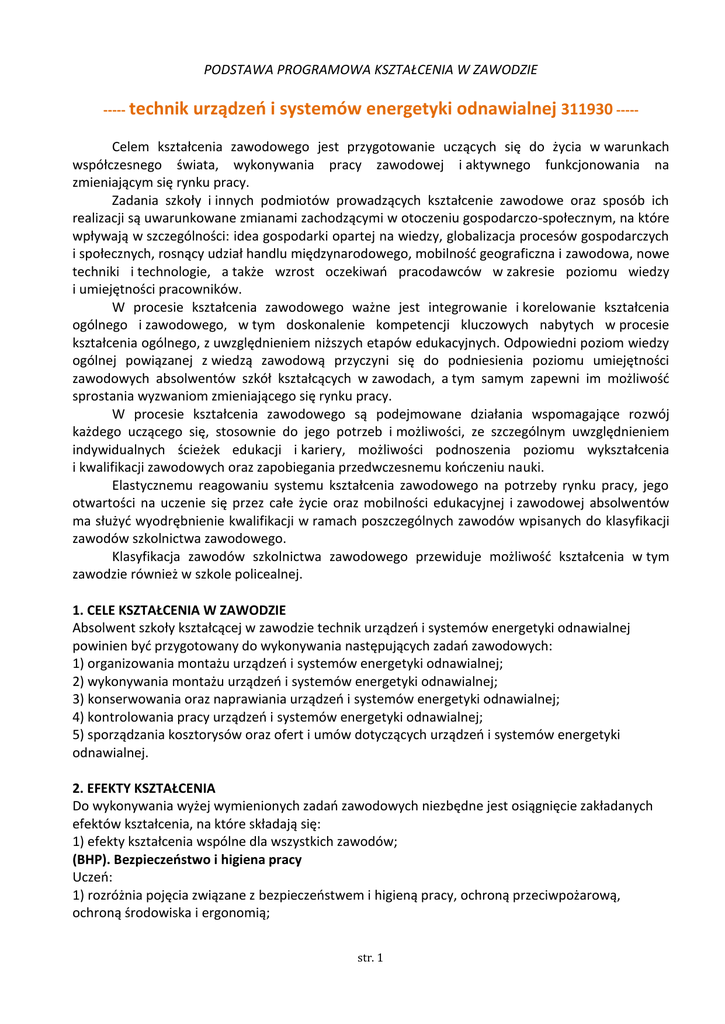 PODSTAWA PROGRAMOWA KSZTAŁCENIA W ZAWODZIE

----- technik urządzeń i systemów energetyki odnawialnej 311930 -----

Celem kształcenia zawodowego jest przygotowanie uczących się do życia w warunkach współczesnego świata, wykonywania pracy zawodowej i aktywnego funkcjonowania na zmieniającym się rynku pracy.

Zadania szkoły i innych podmiotów prowadzących kształcenie zawodowe oraz sposób ich realizacji są uwarunkowane zmianami zachodzącymi w otoczeniu gospodarczo-społecznym, na które wpływają w szczególności: idea gospodarki opartej na wiedzy, globalizacja procesów gospodarczych i społecznych, rosnący udział handlu międzynarodowego, mobilność geograficzna i zawodowa, nowe techniki i technologie, a także wzrost oczekiwań pracodawców w zakresie poziomu wiedzy i umiejętności pracowników.

W procesie kształcenia zawodowego ważne jest integrowanie i korelowanie kształcenia ogólnego i zawodowego, w tym doskonalenie kompetencji kluczowych nabytych w procesie kształcenia ogólnego, z uwzględnieniem niższych etapów edukacyjnych. Odpowiedni poziom wiedzy ogólnej powiązanej z wiedzą zawodową przyczyni się do podniesienia poziomu umiejętności zawodowych absolwentów szkół kształcących w zawodach, a tym samym zapewni im możliwość sprostania wyzwaniom zmieniającego się rynku pracy.

W procesie kształcenia zawodowego są podejmowane działania wspomagające rozwój każdego uczącego się, stosownie do jego potrzeb i możliwości, ze szczególnym uwzględnieniem indywidualnych ścieżek edukacji i kariery, możliwości podnoszenia poziomu wykształcenia i kwalifikacji zawodowych oraz zapobiegania przedwczesnemu kończeniu nauki.

Elastycznemu reagowaniu systemu kształcenia zawodowego na potrzeby rynku pracy, jego otwartości na uczenie się przez całe życie oraz mobilności edukacyjnej i zawodowej absolwentów ma służyć wyodrębnienie kwalifikacji w ramach poszczególnych zawodów wpisanych do klasyfikacji zawodów szkolnictwa zawodowego.

Klasyfikacja zawodów szkolnictwa zawodowego przewiduje możliwość kształcenia w tym zawodzie również w szkole policealnej.

1. CELE KSZTAŁCENIA W ZAWODZIE
Absolwent szkoły kształcącej w zawodzie technik urządzeń i systemów energetyki odnawialnej powinien być przygotowany do wykonywania następujących zadań zawodowych:
1) organizowania montażu urządzeń i systemów energetyki odnawialnej;
2) wykonywania montażu urządzeń i systemów energetyki odnawialnej;
3) konserwowania oraz naprawiania urządzeń i systemów energetyki odnawialnej;
4) kontrolowania pracy urządzeń i systemów energetyki odnawialnej;
5) sporządzania kosztorysów oraz ofert i umów dotyczących urządzeń i systemów energetyki odnawialnej.

2. EFEKTY KSZTAŁCENIA
Do wykonywania wyżej wymienionych zadań zawodowych niezbędne jest osiągnięcie zakładanych efektów kształcenia, na które składają się:
1) efekty kształcenia wspólne dla wszystkich zawodów;
(BHP). Bezpieczeństwo i higiena pracy
Uczeń:
1) rozróżnia pojęcia związane z bezpieczeństwem i higieną pracy, ochroną przeciwpożarową, ochroną środowiska i ergonomią;

str. 1